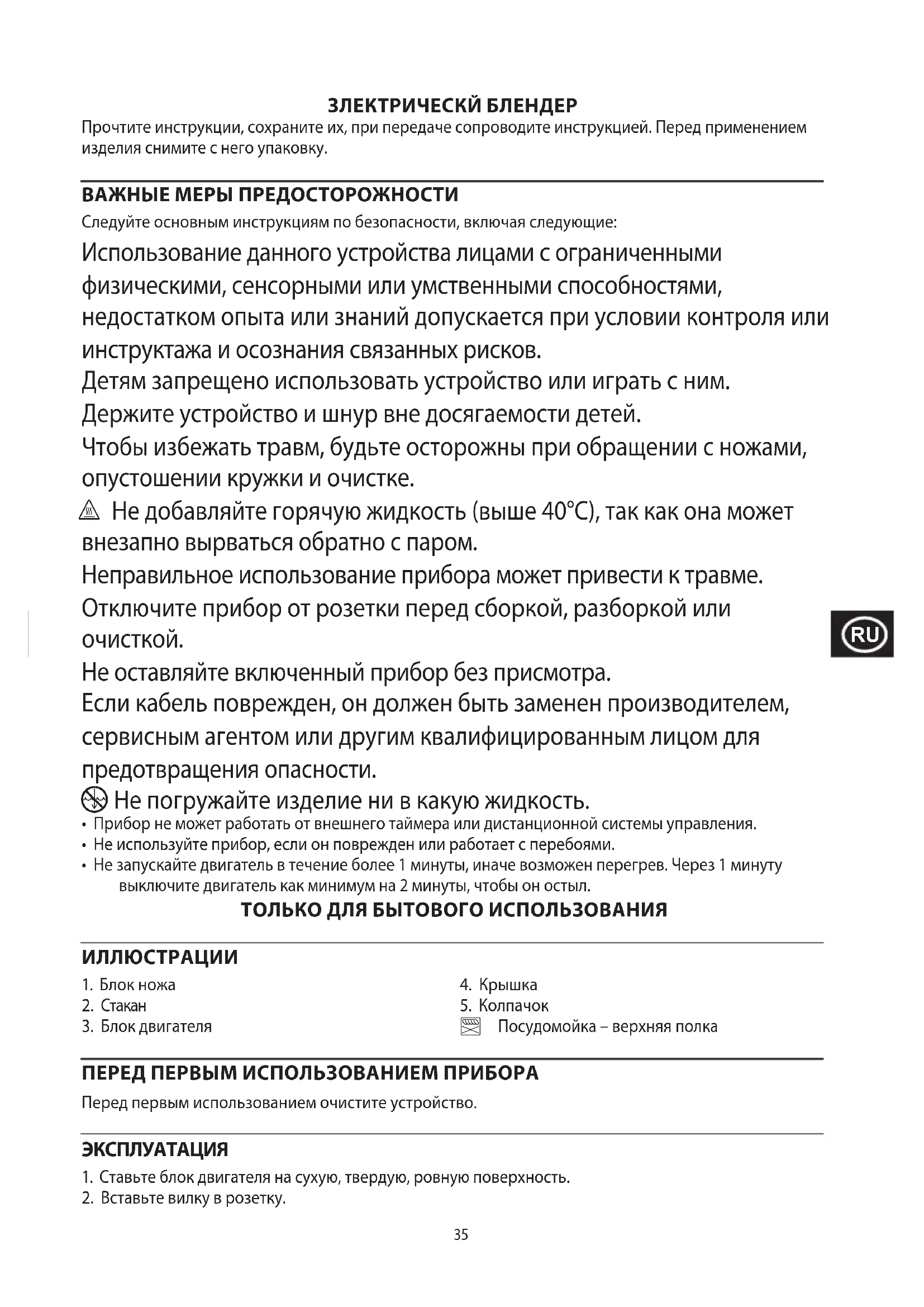 ЗЛЕКТРИЧЕСКЙ БЛЕНДЕР
Прочтите инструкции, сохраните их, при передаче сопроводите инструкцией. Перед применением изделия снимите с него упаковку.

ВАЖНЫЕ МЕРЫ ПРЕДОСТОРОЖНОСТИ
Следуйте основным инструкциям по безопасности, включая следующие:

Использование данного устройства лицами с ограниченными физическими, сенсорными или умственными способностями, недостатком опыта или знаний допускается при условии контроля или инструктажа и осознания связанных рисков.
Детям запрещено использовать устройство или играть с ним.
Держите устройство и шнур вне досягаемости детей.
Чтобы избежать травм, будьте осторожны при обращении с ножами, опустошении кружки и очистке.
Не добавляйте горячую жидкость (выше 40°C), так как она может внезапно вырваться обратно с паром.
Неправильное использование прибора может привести к травме.
Отключите прибор от розетки перед сборкой, разборкой или очисткой.
Не оставляйте включенный прибор без присмотра.
Если кабель поврежден, он должен быть заменен производителем, сервисным агентом или другим квалифицированным лицом для предотвращения опасности.
Не погружайте изделие ни в какую жидкость.
• Прибор не может работать от внешнего таймера или дистанционной системы управления.
• Не используйте прибор, если он поврежден или работает с перебоями.
• Не запускайте двигатель в течение более 1 минуты, иначе возможен перегрев. Через 1 минуту выключите двигатель как минимум на 2 минуты, чтобы он остыл.
ТОЛЬКО ДЛЯ БЫТОВОГО ИСПОЛЬЗОВАНИЯ

RU

ИЛЛЮСТРАЦИИ
1. Блок ножа
2. Стакан
3. Блок двигателя
4. Крышка
5. Колпачок
Посудомойка – верхняя полка

ПЕРЕД ПЕРВЫМ ИСПОЛЬЗОВАНИЕМ ПРИБОРА
Перед первым использованием очистите устройство.

ЭКСПЛУАТАЦИЯ
1. Ставьте блок двигателя на сухую, твердую, ровную поверхность.
2. Вставьте вилку в розетку.

35